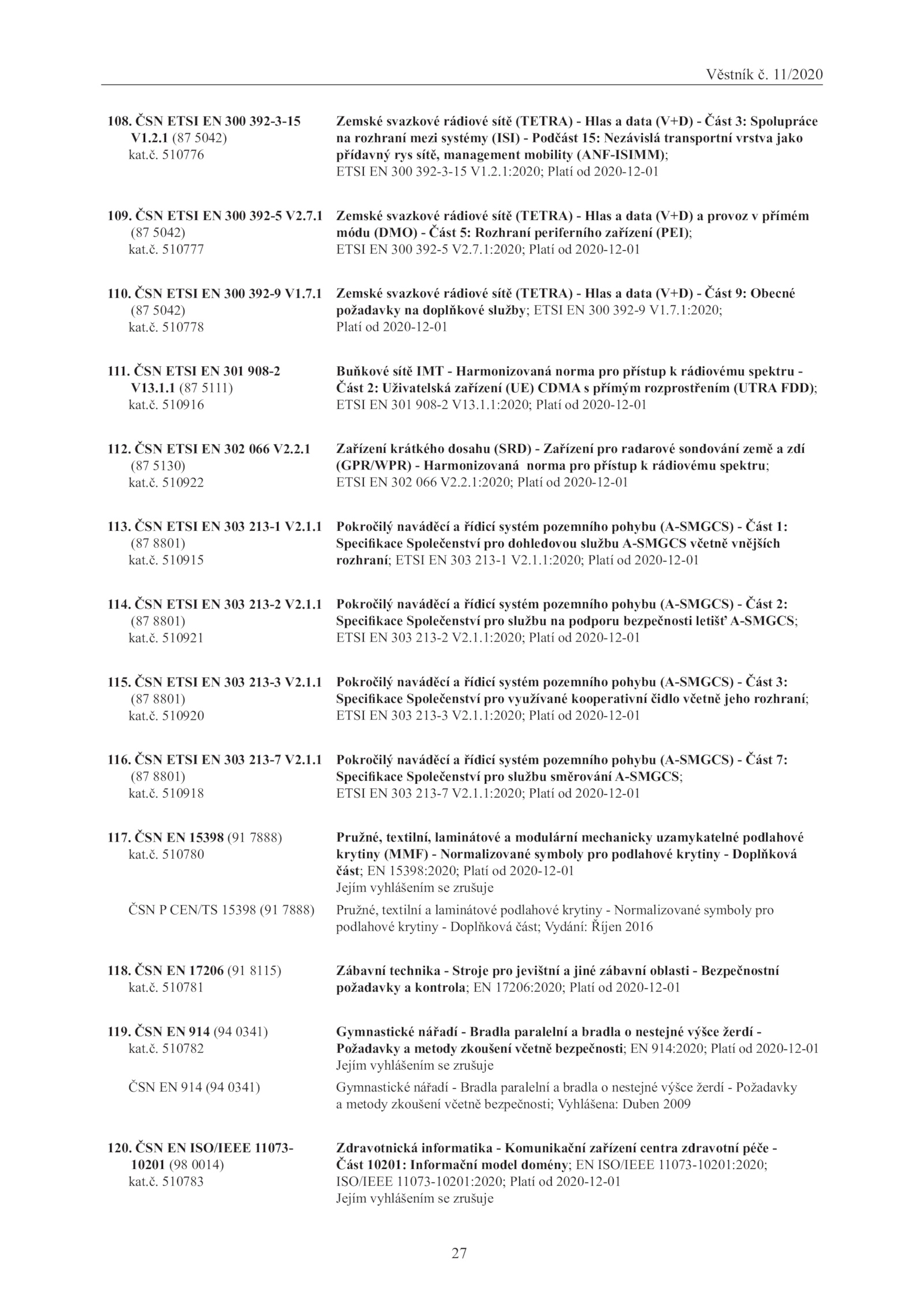 Věstník č. 11/2020

108. ČSN ETSI EN 300 392-3-15 V1.2.1 (87 5042) kat.č. 510776

Zemské svazkové rádiové sítě (TETRA) - Hlas a data (V+D) - Část 3: Spolupráce na rozhraní mezi systémy (ISI) - Podčást 15: Nezávislá transportní vrstva jako přídavný rys sítě, management mobility (ANF-ISIMM); ETSI EN 300 392-3-15 V1.2.1:2020; Platí od 2020-12-01

109. ČSN ETSI EN 300 392-5 V2.7.1 (87 5042) kat.č. 510777

Zemské svazkové rádiové sítě (TETRA) - Hlas a data (V+D) a provoz v přímém módu (DMO) - Část 5: Rozhraní periferního zařízení (PEI); ETSI EN 300 392-5 V2.7.1:2020; Platí od 2020-12-01

110. ČSN ETSI EN 300 392-9 V1.7.1 (87 5042) kat.č. 510778

Zemské svazkové rádiové sítě (TETRA) - Hlas a data (V+D) - Část 9: Obecné požadavky na doplňkové služby; ETSI EN 300 392-9 V1.7.1:2020; Platí od 2020-12-01

111. ČSN ETSI EN 301 908-2 V13.1.1 (87 5111) kat.č. 510916

Buňkové sítě IMT - Harmonizovaná norma pro přístup k rádiovému spektru - Část 2: Uživatelská zařízení (UE) CDMA s přímým rozprostřením (UTRA FDD); ETSI EN 301 908-2 V13.1.1:2020; Platí od 2020-12-01

112. ČSN ETSI EN 302 066 V2.2.1 (87 5130) kat.č. 510922

Zařízení krátkého dosahu (SRD) - Zařízení pro radarové sondování země a zdí (GPR/WPR) - Harmonizovaná norma pro přístup k rádiovému spektru; ETSI EN 302 066 V2.2.1:2020; Platí od 2020-12-01

113. ČSN ETSI EN 303 213-1 V2.1.1 (87 8801) kat.č. 510915

Pokročilý naváděcí a řídicí systém pozemního pohybu (A-SMGCS) - Část 1: Specifikace Společenství pro dohledovou službu A-SMGCS včetně vnějších rozhraní; ETSI EN 303 213-1 V2.1.1:2020; Platí od 2020-12-01

114. ČSN ETSI EN 303 213-2 V2.1.1 (87 8801) kat.č. 510921

Pokročilý naváděcí a řídicí systém pozemního pohybu (A-SMGCS) - Část 2: Specifikace Společenství pro službu na podporu bezpečnosti letišť A-SMGCS; ETSI EN 303 213-2 V2.1.1:2020; Platí od 2020-12-01

115. ČSN ETSI EN 303 213-3 V2.1.1 (87 8801) kat.č. 510920

Pokročilý naváděcí a řídicí systém pozemního pohybu (A-SMGCS) - Část 3: Specifikace Společenství pro využívané kooperativní čidlo včetně jeho rozhraní; ETSI EN 303 213-3 V2.1.1:2020; Platí od 2020-12-01

116. ČSN ETSI EN 303 213-7 V2.1.1 (87 8801) kat.č. 510918

Pokročilý naváděcí a řídicí systém pozemního pohybu (A-SMGCS) - Část 7: Specifikace Společenství pro službu směrování A-SMGCS; ETSI EN 303 213-7 V2.1.1:2020; Platí od 2020-12-01

117. ČSN EN 15398 (91 7888) kat.č. 510780

Pružné, textilní, laminátové a modulární mechanicky uzamykatelné podlahové krytiny (MMF) - Normalizované symboly pro podlahové krytiny - Doplňková část; EN 15398:2020; Platí od 2020-12-01
Jejím vyhlášením se zrušuje

ČSN P CEN/TS 15398 (91 7888)

Pružné, textilní a laminátové podlahové krytiny - Normalizované symboly pro podlahové krytiny - Doplňková část; Vydání: Říjen 2016

118. ČSN EN 17206 (91 8115) kat.č. 510781

Zábavní technika - Stroje pro jevištní a jiné zábavní oblasti - Bezpečnostní požadavky a kontrola; EN 17206:2020; Platí od 2020-12-01

119. ČSN EN 914 (94 0341) kat.č. 510782

Gymnastické nářadí - Bradla paralelní a bradla o nestejné výšce žerdí - Požadavky a metody zkoušení včetně bezpečnosti; EN 914:2020; Platí od 2020-12-01
Jejím vyhlášením se zrušuje

ČSN EN 914 (94 0341)

Gymnastické nářadí - Bradla paralelní a bradla o nestejné výšce žerdí - Požadavky a metody zkoušení včetně bezpečnosti; Vyhlášena: Duben 2009

120. ČSN EN ISO/IEEE 11073-10201 (98 0014) kat.č. 510783

Zdravotnická informatika - Komunikační zařízení centra zdravotní péče - Část 10201: Informační model domény; EN ISO/IEEE 11073-10201:2020; ISO/IEEE 11073-10201:2020; Platí od 2020-12-01
Jejím vyhlášením se zrušuje

27